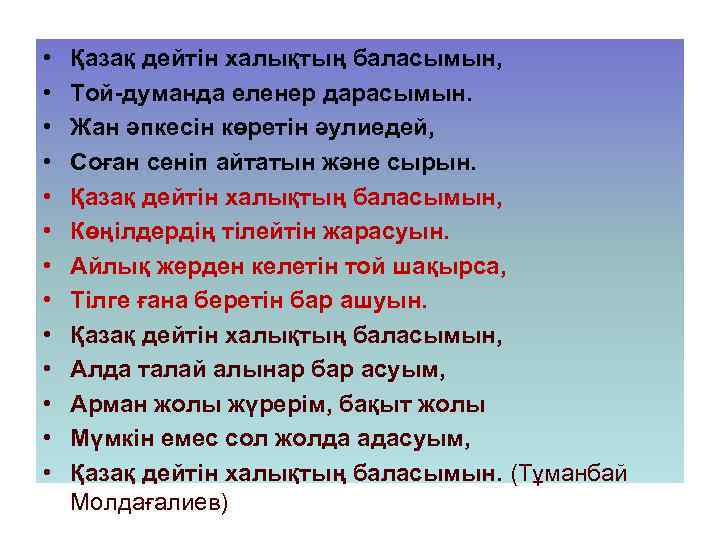 • Қазақ дейтін халықтың баласымын,
• Той-думанда еленер дарасымын.
• Жан әпкесін көретін әулиедей,
• Соған сеніп айтатын және сырын.
• Қазақ дейтін халықтың баласымын,
• Көңілдердің тілейтін жарасуын.
• Айлық жерден келетін той шақырса,
• Тілге ғана беретін бар ашуын.
• Қазақ дейтін халықтың баласымын,
• Алда талай алынар бар асуым,
• Арман жолы жүрерім, бақыт жолы
• Мүмкін емес сол жолда адасуым,
• Қазақ дейтін халықтың баласымын. (Тұманбай Молдағалиев)